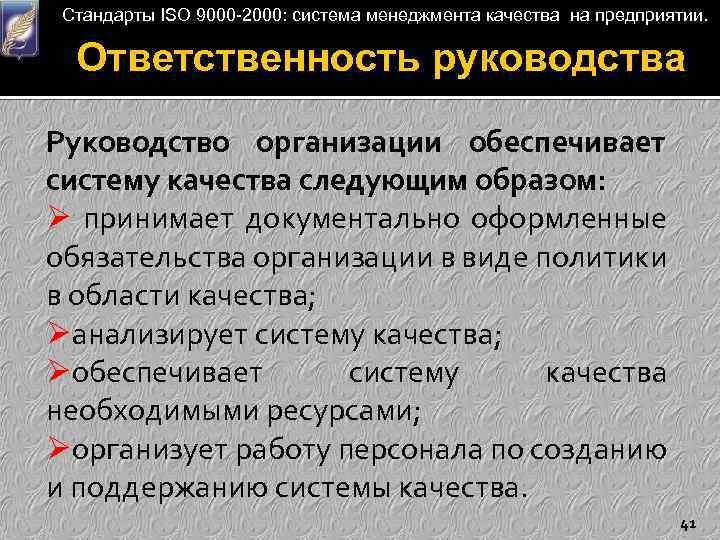 Стандарты ISO 9000-2000: система менеджмента качества на предприятии.

Ответственность руководства

Руководство организации обеспечивает систему качества следующим образом:

➢ принимает документально оформленные обязательства организации в виде политики в области качества;

➢анализирует систему качества;

➢обеспечивает систему качества необходимыми ресурсами;

➢организует работу персонала по созданию и поддержанию системы качества.

41